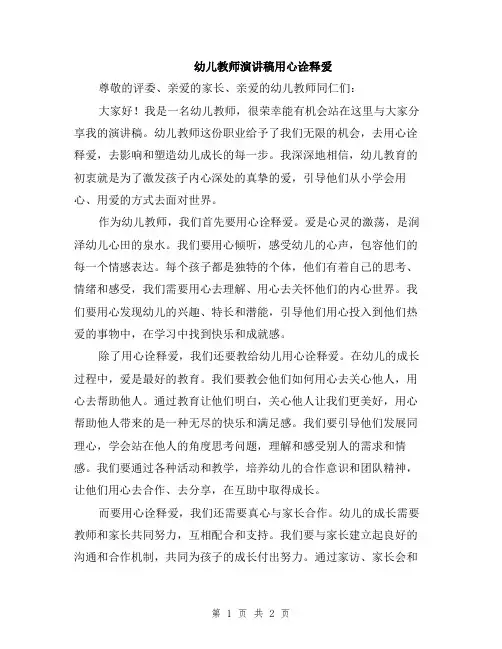 幼儿教师演讲稿用心诠释爱

尊敬的评委、亲爱的家长、亲爱的幼儿教师同仁们：

大家好！我是一名幼儿教师，很荣幸能有机会站在这里与大家分享我的演讲稿。幼儿教师这份职业给予了我们无限的机会，去用心诠释爱，去影响和塑造幼儿成长的每一步。我深深地相信，幼儿教育的初衷就是为了激发孩子内心深处的真挚的爱，引导他们从小学会用心、用爱的方式去面对世界。

作为幼儿教师，我们首先要用心诠释爱。爱是心灵的激荡，是润泽幼儿心田的泉水。我们要用心倾听，感受幼儿的心声，包容他们的每一个情感表达。每个孩子都是独特的个体，他们有着自己的思考、情绪和感受，我们需要用心去理解、用心去关怀他们的内心世界。我们要用心发现幼儿的兴趣、特长和潜能，引导他们用心投入到他们热爱的事物中，在学习中找到快乐和成就感。

除了用心诠释爱，我们还要教给幼儿用心诠释爱。在幼儿的成长过程中，爱是最好的教育。我们要教会他们如何用心去关心他人，用心去帮助他人。通过教育让他们明白，关心他人让我们更美好，用心帮助他人带来的是一种无尽的快乐和满足感。我们要引导他们发展同理心，学会站在他人的角度思考问题，理解和感受别人的需求和情感。我们要通过各种活动和教学，培养幼儿的合作意识和团队精神，让他们用心去合作、去分享，在互助中取得成长。

而要用心诠释爱，我们还需要真心与家长合作。幼儿的成长需要教师和家长共同努力，互相配合和支持。我们要与家长建立起良好的沟通和合作机制，共同为孩子的成长付出努力。通过家访、家长会和

第 1 页 共 2 页